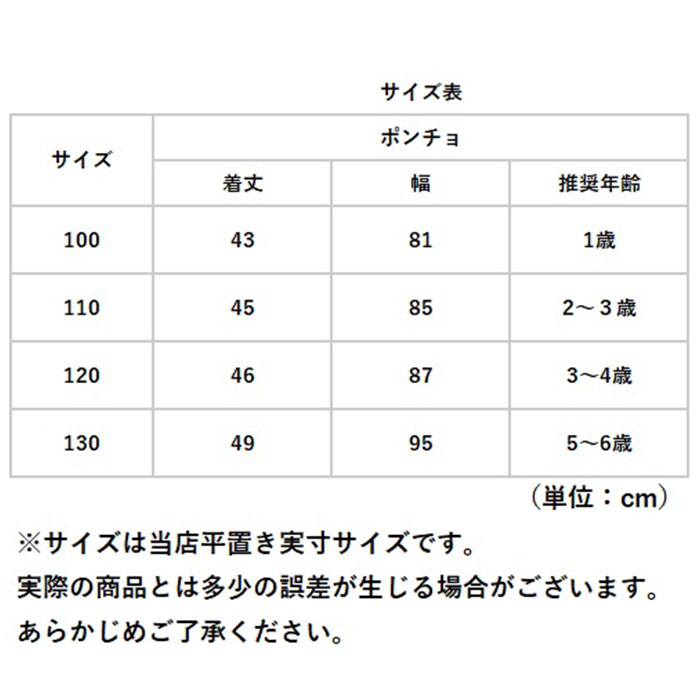 サイズ表

| サイズ | ポンチョ | | |
|---|---|---|---|
| | 着丈 | 幅 | 推奨年齢 |
| 100 | 43 | 81 | 1歳 |
| 110 | 45 | 85 | 2～３歳 |
| 120 | 46 | 87 | 3～4歳 |
| 130 | 49 | 95 | 5～6歳 |

（単位：cm）

※サイズは当店平置き実寸サイズです。
実際の商品とは多少の誤差が生じる場合がございます。
あらかじめご了承ください。